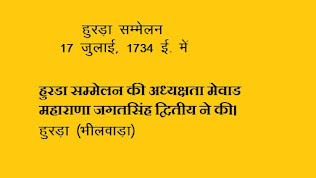 हुरड़ा सम्मेलन
17 जुलाई, 1734 ई. में

हुरडा सम्मेलन की अध्यक्षता मेवाड महाराणा जगतसिंह द्वितीय ने की।
हुरड़ा (भीलवाड़ा)